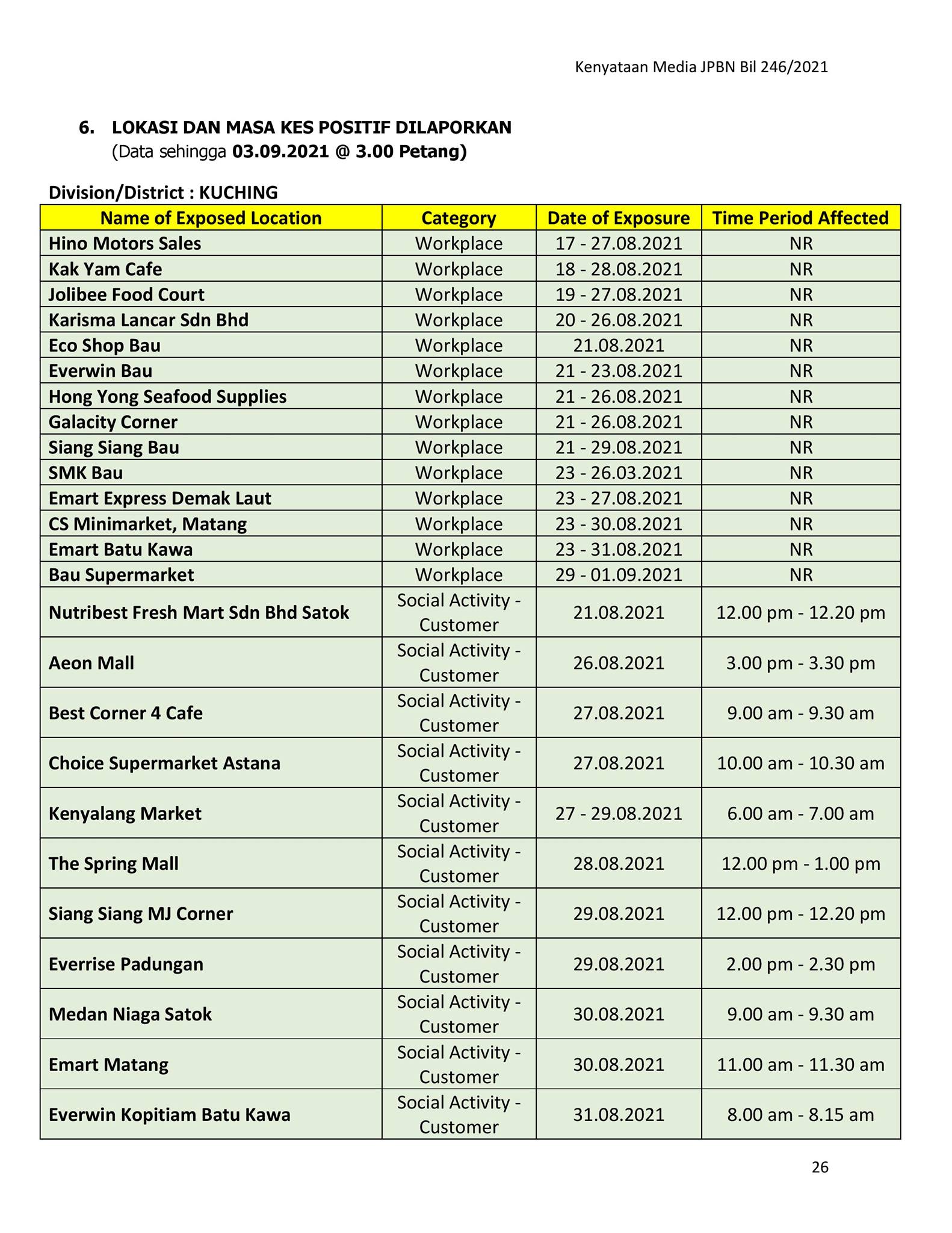 Kenyataan Media JPBN Bil 246/2021

6. LOKASI DAN MASA KES POSITIF DILAPORKAN
(Data sehingga 03.09.2021 @ 3.00 Petang)

Division/District : KUCHING

| Name of Exposed Location | Category | Date of Exposure | Time Period Affected |
|---|---|---|---|
| Hino Motors Sales | Workplace | 17 - 27.08.2021 | NR |
| Kak Yam Cafe | Workplace | 18 - 28.08.2021 | NR |
| Jolibee Food Court | Workplace | 19 - 27.08.2021 | NR |
| Karisma Lancar Sdn Bhd | Workplace | 20 - 26.08.2021 | NR |
| Eco Shop Bau | Workplace | 21.08.2021 | NR |
| Everwin Bau | Workplace | 21 - 23.08.2021 | NR |
| Hong Yong Seafood Supplies | Workplace | 21 - 26.08.2021 | NR |
| Galacity Corner | Workplace | 21 - 26.08.2021 | NR |
| Siang Siang Bau | Workplace | 21 - 29.08.2021 | NR |
| SMK Bau | Workplace | 23 - 26.03.2021 | NR |
| Emart Express Demak Laut | Workplace | 23 - 27.08.2021 | NR |
| CS Minimarket, Matang | Workplace | 23 - 30.08.2021 | NR |
| Emart Batu Kawa | Workplace | 23 - 31.08.2021 | NR |
| Bau Supermarket | Workplace | 29 - 01.09.2021 | NR |
| Nutribest Fresh Mart Sdn Bhd Satok | Social Activity - Customer | 21.08.2021 | 12.00 pm - 12.20 pm |
| Aeon Mall | Social Activity - Customer | 26.08.2021 | 3.00 pm - 3.30 pm |
| Best Corner 4 Cafe | Social Activity - Customer | 27.08.2021 | 9.00 am - 9.30 am |
| Choice Supermarket Astana | Social Activity - Customer | 27.08.2021 | 10.00 am - 10.30 am |
| Kenyalang Market | Social Activity - Customer | 27 - 29.08.2021 | 6.00 am - 7.00 am |
| The Spring Mall | Social Activity - Customer | 28.08.2021 | 12.00 pm - 1.00 pm |
| Siang Siang MJ Corner | Social Activity - Customer | 29.08.2021 | 12.00 pm - 12.20 pm |
| Everrise Padungan | Social Activity - Customer | 29.08.2021 | 2.00 pm - 2.30 pm |
| Medan Niaga Satok | Social Activity - Customer | 30.08.2021 | 9.00 am - 9.30 am |
| Emart Matang | Social Activity - Customer | 30.08.2021 | 11.00 am - 11.30 am |
| Everwin Kopitiam Batu Kawa | Social Activity - Customer | 31.08.2021 | 8.00 am - 8.15 am |

26